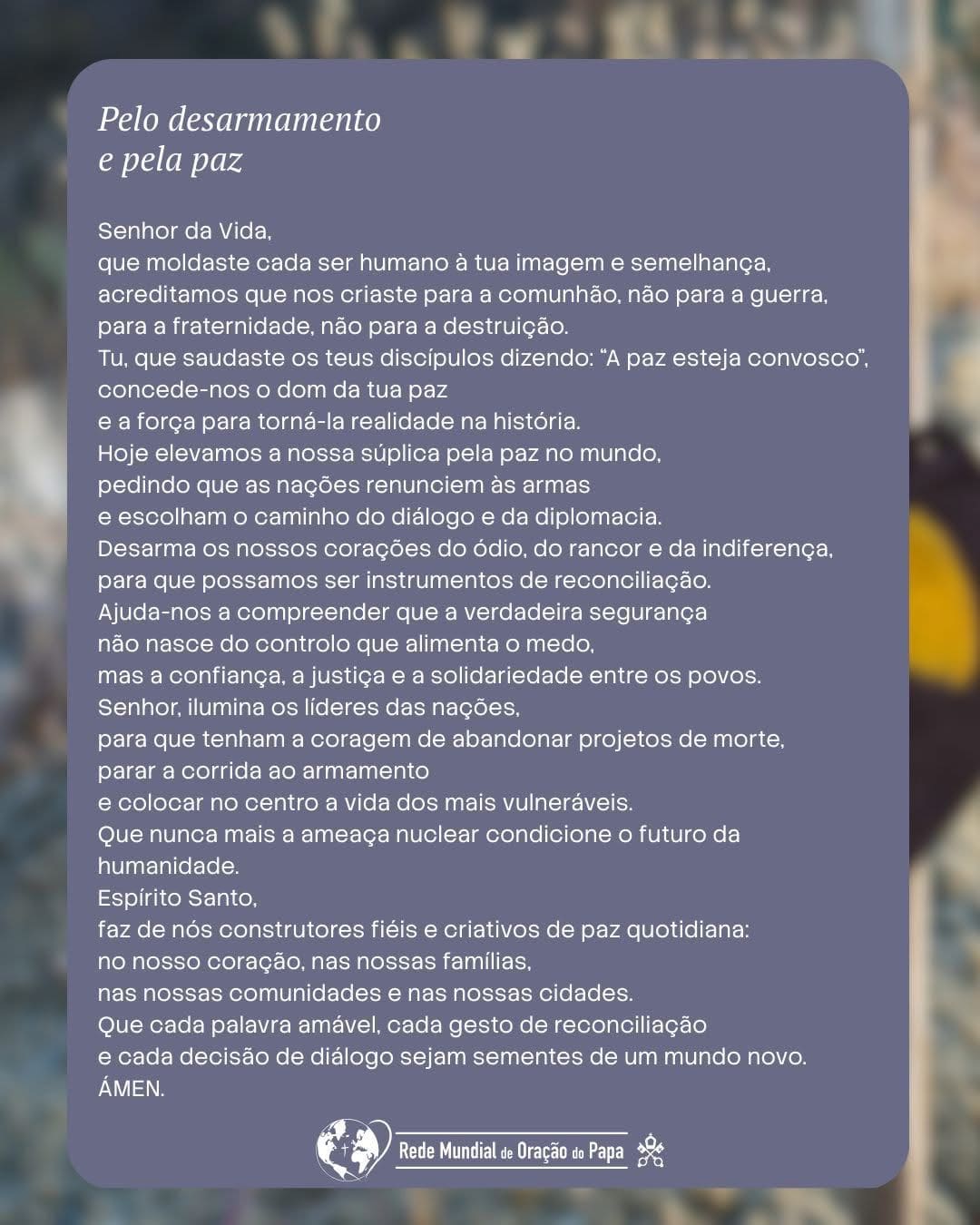 Pelo desarmamento
e pela paz

Senhor da Vida,
que moldaste cada ser humano à tua imagem e semelhança,
acreditamos que nos criaste para a comunhão, não para a guerra,
para a fraternidade, não para a destruição.
Tu, que saudaste os teus discípulos dizendo: "A paz esteja convosco",
concede-nos o dom da tua paz
e a força para torná-la realidade na história.
Hoje elevamos a nossa súplica pela paz no mundo,
pedindo que as nações renunciem às armas
e escolham o caminho do diálogo e da diplomacia.
Desarma os nossos corações do ódio, do rancor e da indiferença,
para que possamos ser instrumentos de reconciliação.
Ajuda-nos a compreender que a verdadeira segurança
não nasce do controlo que alimenta o medo,
mas a confiança, a justiça e a solidariedade entre os povos.
Senhor, ilumina os líderes das nações,
para que tenham a coragem de abandonar projetos de morte,
parar a corrida ao armamento
e colocar no centro a vida dos mais vulneráveis.
Que nunca mais a ameaça nuclear condicione o futuro da humanidade.
Espírito Santo,
faz de nós construtores fiéis e criativos de paz quotidiana:
no nosso coração, nas nossas famílias,
nas nossas comunidades e nas nossas cidades.
Que cada palavra amável, cada gesto de reconciliação
e cada decisão de diálogo sejam sementes de um mundo novo.
ÁMEN.

Rede Mundial de Oração do Papa